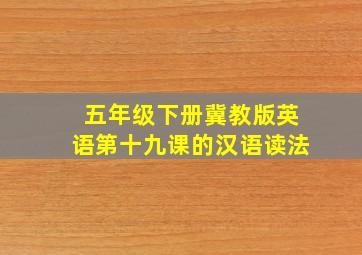 五年级下册冀教版英语第十九课的汉语读法